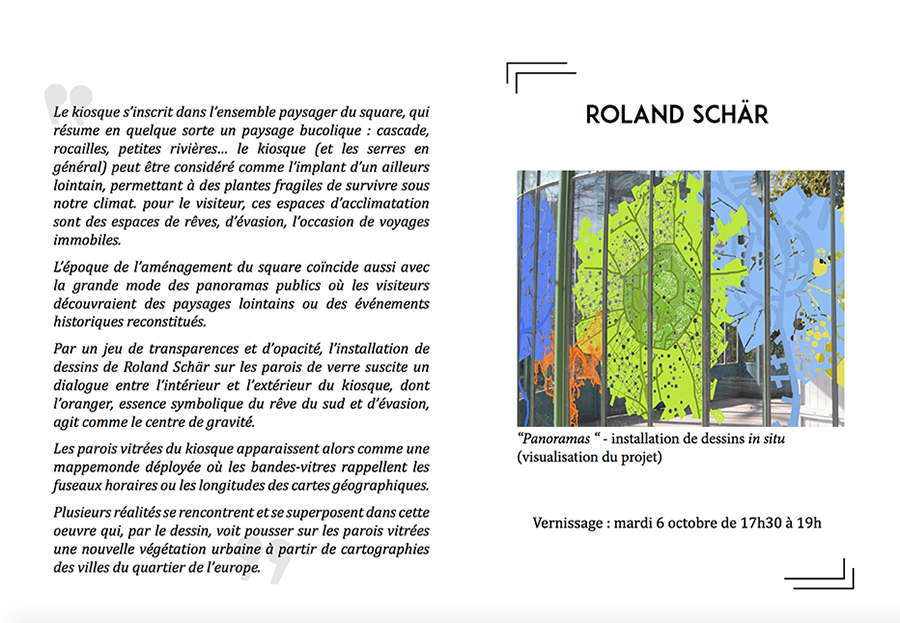 Le kiosque s'inscrit dans l'ensemble paysager du square, qui résume en quelque sorte un paysage bucolique : cascade, rocailles, petites rivières... le kiosque (et les serres en général) peut être considéré comme l'implant d'un ailleurs lointain, permettant à des plantes fragiles de survivre sous notre climat. pour le visiteur, ces espaces d'acclimatation sont des espaces de rêves, d'évasion, l'occasion de voyages immobiles.

L'époque de l'aménagement du square coïncide aussi avec la grande mode des panoramas publics où les visiteurs découvraient des paysages lointains ou des événements historiques reconstitués.

Par un jeu de transparences et d'opacité, l'installation de dessins de Roland Schär sur les parois de verre suscite un dialogue entre l'intérieur et l'extérieur du kiosque, dont l'oranger, essence symbolique du rêve du sud et d'évasion, agit comme le centre de gravité.

Les parois vitrées du kiosque apparaissent alors comme une mappemonde déployée où les bandes-vitres rappellent les fuseaux horaires ou les longitudes des cartes géographiques.

Plusieurs réalités se rencontrent et se superposent dans cette oeuvre qui, par le dessin, voit pousser sur les parois vitrées une nouvelle végétation urbaine à partir de cartographies des villes du quartier de l'europe.

ROLAND SCHÄR

"Panoramas " - installation de dessins in situ (visualisation du projet)

Vernissage : mardi 6 octobre de 17h30 à 19h